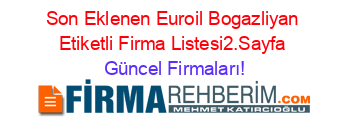 Son Eklenen Euroil Bogazliyan Etiketli Firma Listesi2.Sayfa Güncel Firmaları!

FİRMAREHBERİM.COM
MEHMET KATIRCIOĞLU